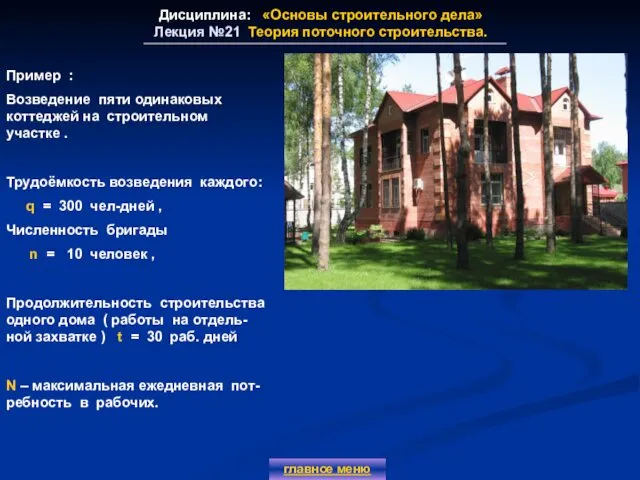 Дисциплина: «Основы строительного дела»
Лекция №21 Теория поточного строительства.

Пример :

Возведение пяти одинаковых коттеджей на строительном участке .

Трудоёмкость возведения каждого:

q = 300 чел-дней ,

Численность бригады

n = 10 человек ,

Продолжительность строительства одного дома ( работы на отдельной захватке ) t = 30 раб. дней

N – максимальная ежедневная потребность в рабочих.

главное меню